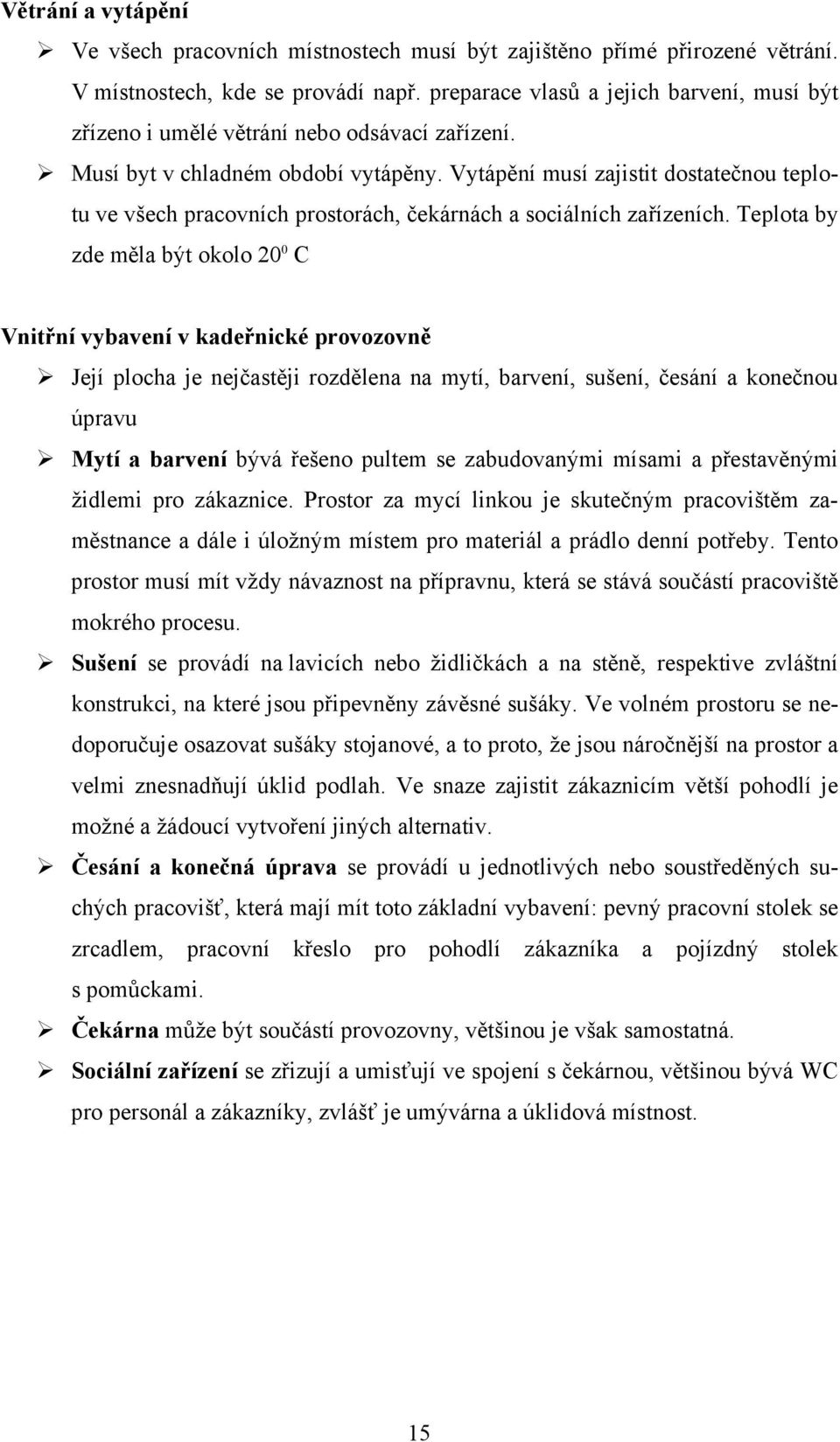 Větrání a vytápění

➢ Ve všech pracovních místnostech musí být zajištěno přímé přirozené větrání. V místnostech, kde se provádí např. preparace vlasů a jejich barvení, musí být zřízeno i umělé větrání nebo odsávací zařízení.

➢ Musí byt v chladném období vytápěny. Vytápění musí zajistit dostatečnou teplotu ve všech pracovních prostorách, čekárnách a sociálních zařízeních. Teplota by zde měla být okolo $20^0$ C

Vnitřní vybavení v kadeřnické provozovně

➢ Její plocha je nejčastěji rozdělena na mytí, barvení, sušení, česání a konečnou úpravu

➢ Mytí a barvení bývá řešeno pultem se zabudovanými mísami a přestavěnými židlemi pro zákaznice. Prostor za mycí linkou je skutečným pracovištěm zaměstnance a dále i úložným místem pro materiál a prádlo denní potřeby. Tento prostor musí mít vždy návaznost na přípravnu, která se stává součástí pracoviště mokrého procesu.

➢ Sušení se provádí na lavicích nebo židličkách a na stěně, respektive zvláštní konstrukci, na které jsou připevněny závěsné sušáky. Ve volném prostoru se nedoporučuje osazovat sušáky stojanové, a to proto, že jsou náročnější na prostor a velmi znesnadňují úklid podlah. Ve snaze zajistit zákaznicím větší pohodlí je možné a žádoucí vytvoření jiných alternativ.

➢ Česání a konečná úprava se provádí u jednotlivých nebo soustředěných suchých pracovišť, která mají mít toto základní vybavení: pevný pracovní stolek se zrcadlem, pracovní křeslo pro pohodlí zákazníka a pojízdný stolek s pomůckami.

➢ Čekárna může být součástí provozovny, většinou je však samostatná.

➢ Sociální zařízení se zřizují a umisťují ve spojení s čekárnou, většinou bývá WC pro personál a zákazníky, zvlášť je umývárna a úklidová místnost.

15